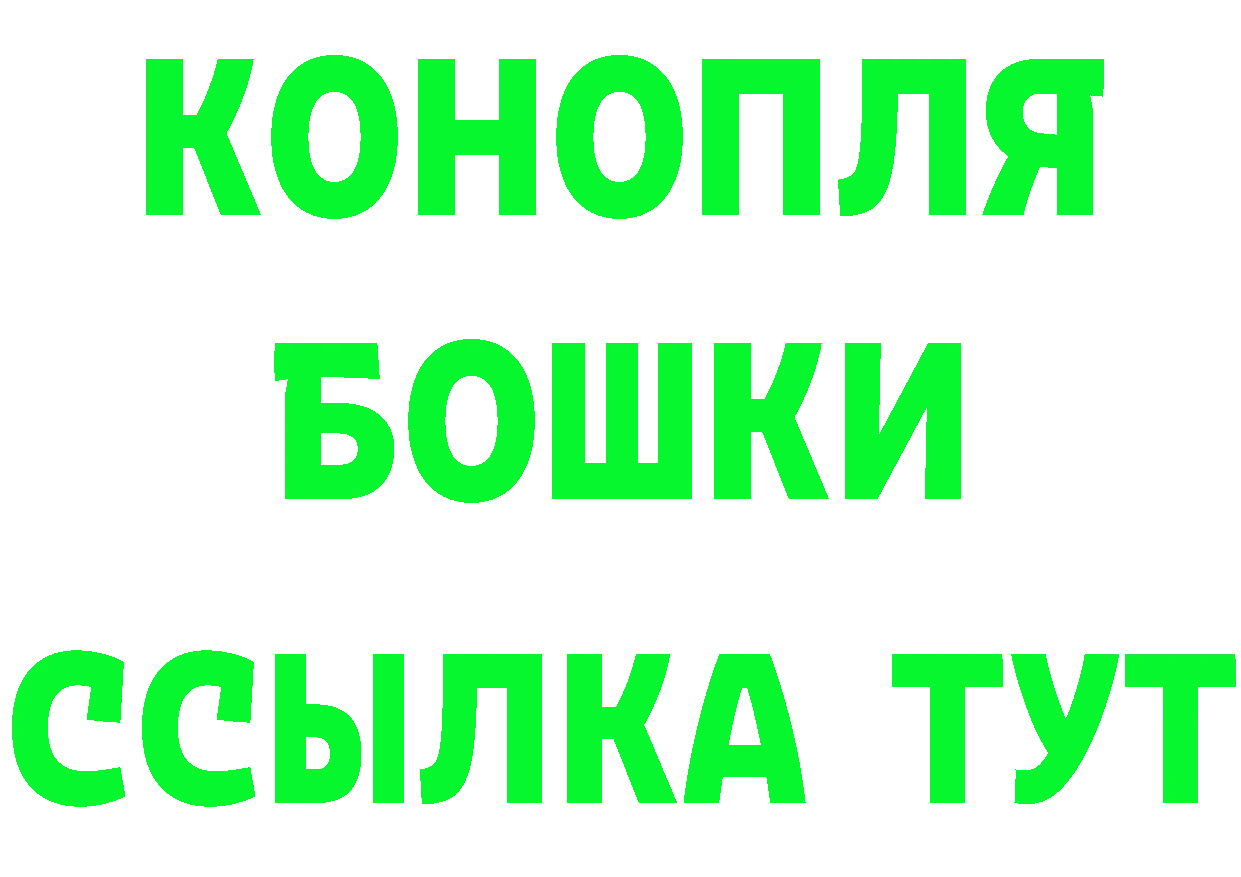 КОНОПЛЯ
БОШКИ
ССЫЛКА ТУТ